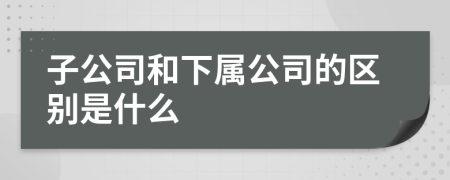 子公司和下属公司的区别是什么